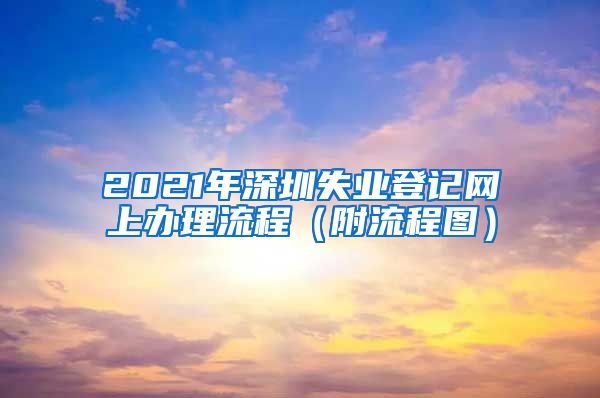 2021年深圳失业登记网上办理流程（附流程图）